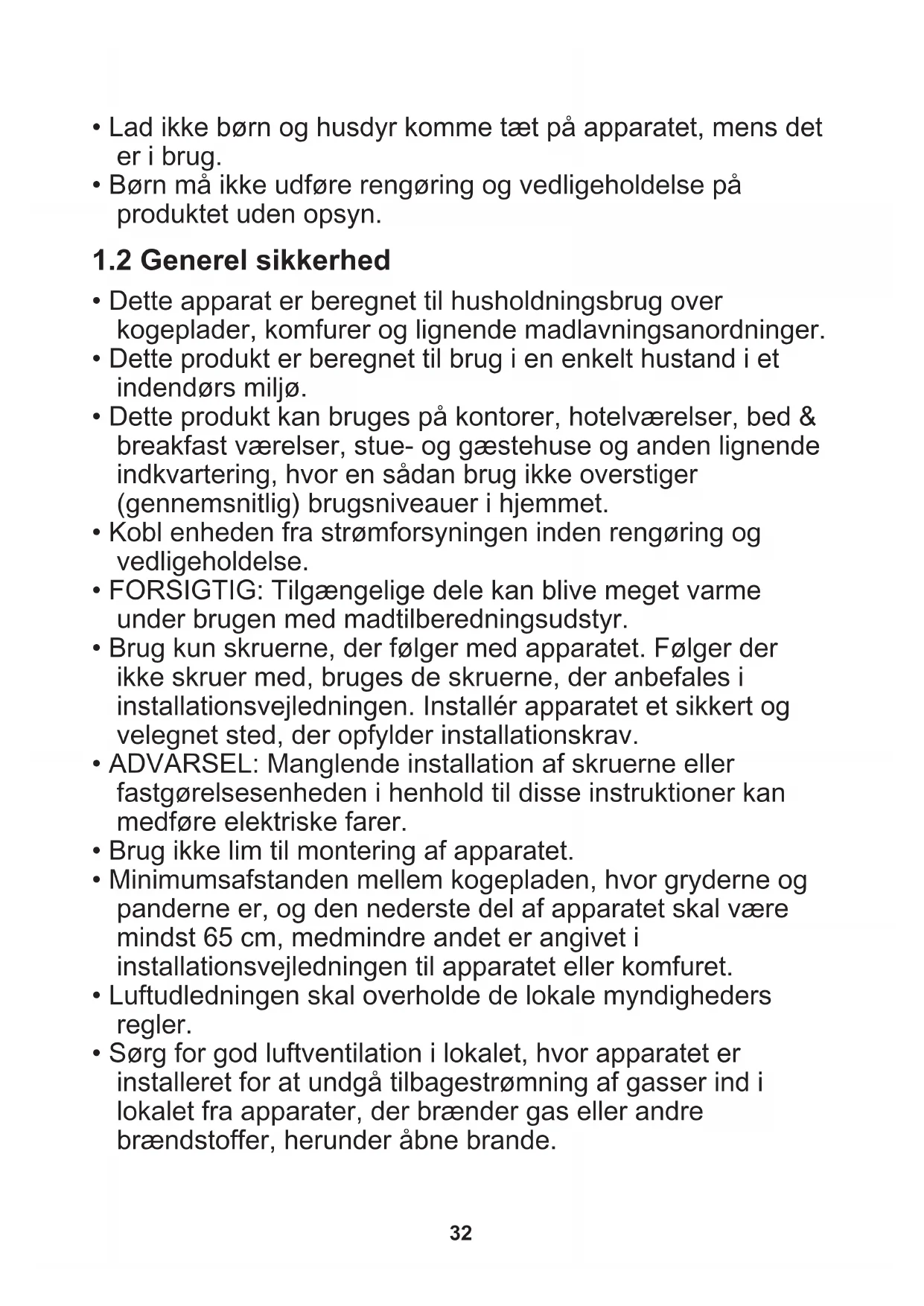 • Lad ikke børn og husdyr komme tæt på apparatet, mens det er i brug.
• Børn må ikke udføre rengøring og vedligeholdelse på produktet uden opsyn.

1.2 Generel sikkerhed

• Dette apparat er beregnet til husholdningsbrug over kogeplader, komfurer og lignende madlavningsanordninger.
• Dette produkt er beregnet til brug i en enkelt hustand i et indendørs miljø.
• Dette produkt kan bruges på kontorer, hotelværelser, bed & breakfast værelser, stue- og gæstehuse og anden lignende indkvartering, hvor en sådan brug ikke overstiger (gennemsnitlig) brugsniveauer i hjemmet.
• Kobl enheden fra strømforsyningen inden rengøring og vedligeholdelse.
• FORSIGTIG: Tilgængelige dele kan blive meget varme under brugen med madtilberedningsudstyr.
• Brug kun skruerne, der følger med apparatet. Følger der ikke skruer med, bruges de skruerne, der anbefales i installationsvejledningen. Installér apparatet et sikkert og velegnet sted, der opfylder installationskrav.
• ADVARSEL: Manglende installation af skruerne eller fastgørelsesenheden i henhold til disse instruktioner kan medføre elektriske farer.
• Brug ikke lim til montering af apparatet.
• Minimumsafstanden mellem kogepladen, hvor gryderne og panderne er, og den nederste del af apparatet skal være mindst 65 cm, medmindre andet er angivet i installationsvejledningen til apparatet eller komfuret.
• Luftudledningen skal overholde de lokale myndigheders regler.
• Sørg for god luftventilation i lokalet, hvor apparatet er installeret for at undgå tilbagestrømning af gasser ind i lokalet fra apparater, der brænder gas eller andre brændstoffer, herunder åbne brande.

32